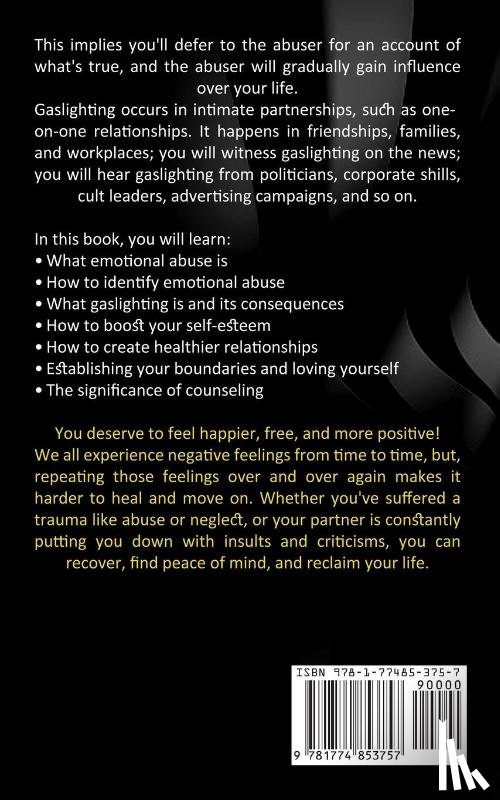 This implies you'll defer to the abuser for an account of what's true, and the abuser will gradually gain influence over your life.
Gaslighting occurs in intimate partnerships, such as one-on-one relationships. It happens in friendships, families, and workplaces; you will witness gaslighting on the news; you will hear gaslighting from politicians, corporate shills, cult leaders, advertising campaigns, and so on.

In this book, you will learn:
• What emotional abuse is
• How to identify emotional abuse
• What gaslighting is and its consequences
• How to boost your self-esteem
• How to create healthier relationships
• Establishing your boundaries and loving yourself
• The significance of counseling

You deserve to feel happier, free, and more positive! We all experience negative feelings from time to time, but, repeating those feelings over and over again makes it harder to heal and move on. Whether you've suffered a trauma like abuse or neglect, or your partner is constantly putting you down with insults and criticisms, you can recover, find peace of mind, and reclaim your life.

ISBN 978-1-77485-375-7
90000
9 781774 853757